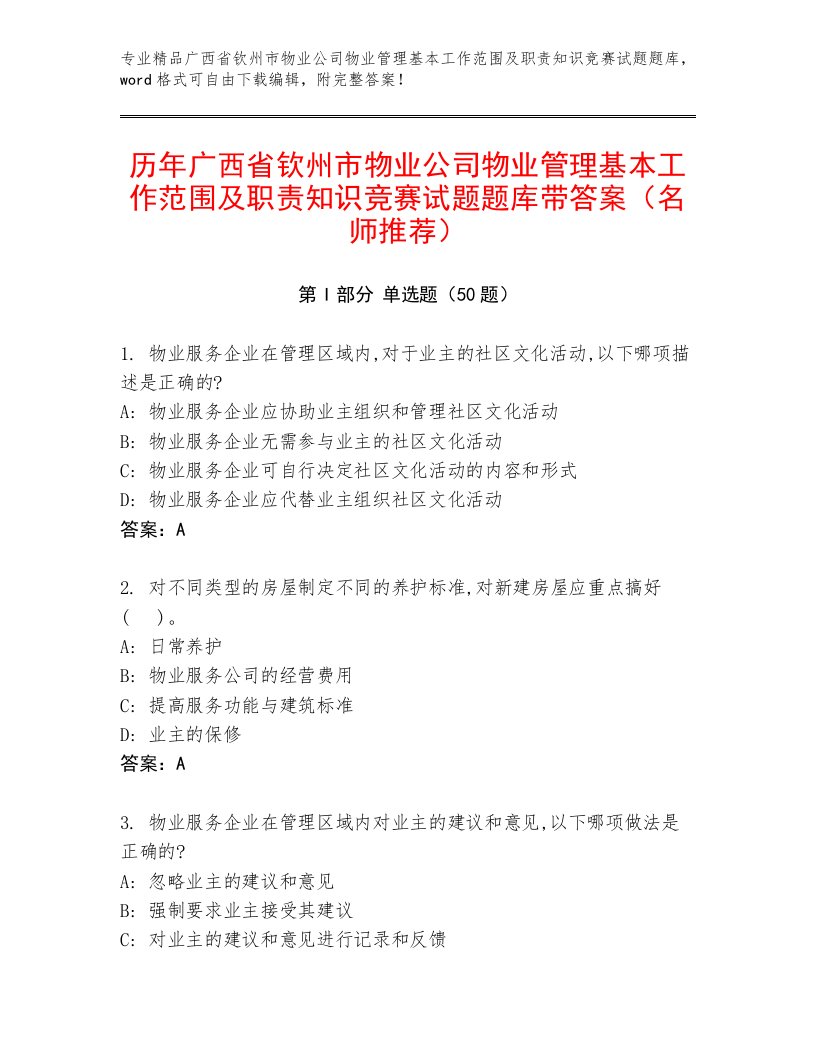 专业精品广西省钦州市物业公司物业管理基本工作范围及职责知识竞赛试题题库，word 格式可自由下载编辑，附完整答案！

历年广西省钦州市物业公司物业管理基本工作范围及职责知识竞赛试题题库带答案（名师推荐）

第 I 部分 单选题（50 题）

1. 物业服务企业在管理区域内,对于业主的社区文化活动,以下哪项描述是正确的?
A: 物业服务企业应协助业主组织和管理社区文化活动
B: 物业服务企业无需参与业主的社区文化活动
C: 物业服务企业可自行决定社区文化活动的内容和形式
D: 物业服务企业应代替业主组织社区文化活动
答案：A

2. 对不同类型的房屋制定不同的养护标准,对新建房屋应重点搞好（　）。
A: 日常养护
B: 物业服务公司的经营费用
C: 提高服务功能与建筑标准
D: 业主的保修
答案：A

3. 物业服务企业在管理区域内对业主的建议和意见,以下哪项做法是正确的?
A: 忽略业主的建议和意见
B: 强制要求业主接受其建议
C: 对业主的建议和意见进行记录和反馈